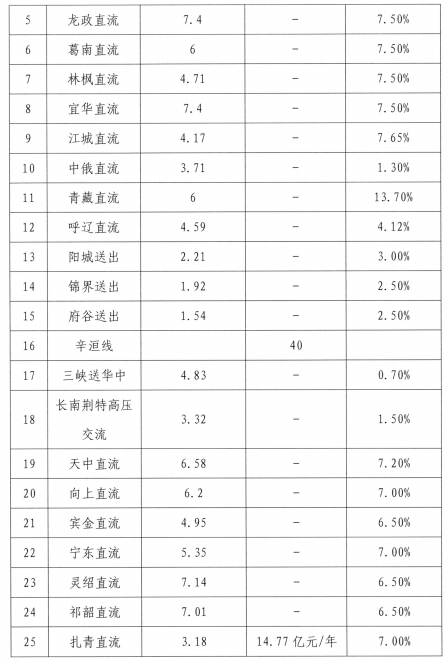 | 5 | 龙政直流 | 7.4 | - | 7.50% |
|---|---|---|---|---|
| 6 | 葛南直流 | 6 | - | 7.50% |
| 7 | 林枫直流 | 4.71 | - | 7.50% |
| 8 | 宜华直流 | 7.4 | - | 7.50% |
| 9 | 江城直流 | 4.17 | - | 7.65% |
| 10 | 中俄直流 | 3.71 | - | 1.30% |
| 11 | 青藏直流 | 6 | - | 13.70% |
| 12 | 呼辽直流 | 4.59 | - | 4.12% |
| 13 | 阳城送出 | 2.21 | - | 3.00% |
| 14 | 锦界送出 | 1.92 | - | 2.50% |
| 15 | 府谷送出 | 1.54 | - | 2.50% |
| 16 | 辛洹线 |  | 40 |  |
| 17 | 三峡送华中 | 4.83 | - | 0.70% |
| 18 | 长南荆特高压交流 | 3.32 | - | 1.50% |
| 19 | 天中直流 | 6.58 | - | 7.20% |
| 20 | 向上直流 | 6.2 | - | 7.00% |
| 21 | 宾金直流 | 4.95 | - | 6.50% |
| 22 | 宁东直流 | 5.35 | - | 7.00% |
| 23 | 灵绍直流 | 7.14 | - | 6.50% |
| 24 | 祁韶直流 | 7.01 | - | 6.50% |
| 25 | 扎青直流 | 3.18 | 14.77亿元/年 | 7.00% |